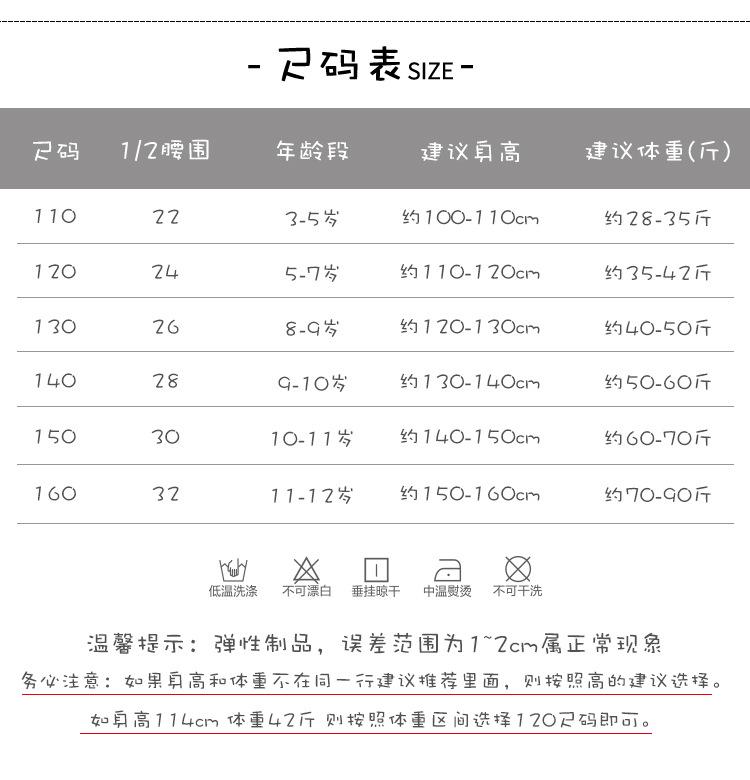 - 尺码表SIZE -

| 尺码 | 1/2腰围 | 年龄段 | 建议身高 | 建议体重(斤) |
|---|---|---|---|---|
| 110 | 22 | 3-5岁 | 约100-110cm | 约28-35斤 |
| 120 | 24 | 5-7岁 | 约110-120cm | 约35-42斤 |
| 130 | 26 | 8-9岁 | 约120-130cm | 约40-50斤 |
| 140 | 28 | 9-10岁 | 约130-140cm | 约50-60斤 |
| 150 | 30 | 10-11岁 | 约140-150cm | 约60-70斤 |
| 160 | 32 | 11-12岁 | 约150-160cm | 约70-90斤 |

低温洗涤 不可漂白 垂挂晾干 中温熨烫 不可干洗

温馨提示：弹性制品，误差范围为1~2cm属正常现象

务必注意：如果身高和体重不在同一行建议推荐里面，则按照高的建议选择。

如身高114cm 体重42斤 则按照体重区间选择120尺码即可。